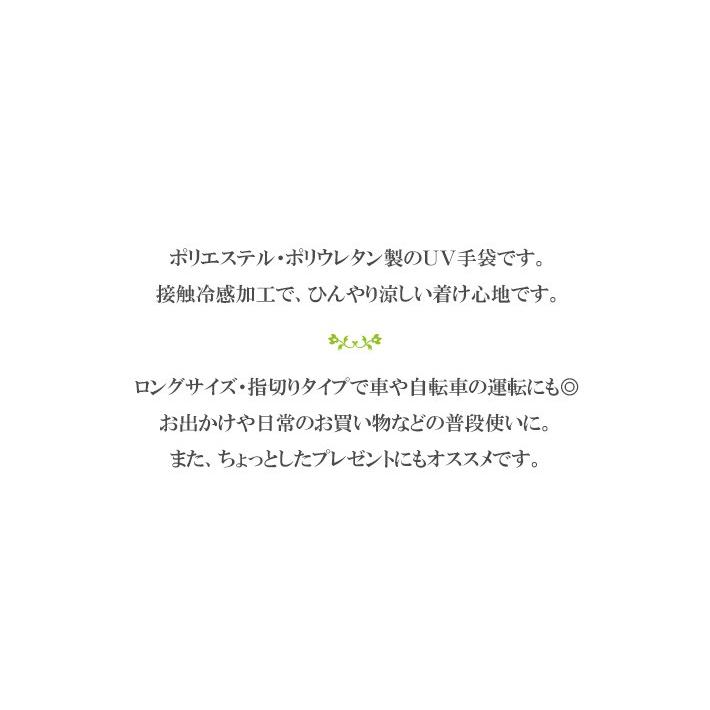 ポリエステル・ポリウレタン製のＵＶ手袋です。
接触冷感加工で、ひんやり涼しい着け心地です。

ロングサイズ・指切りタイプで車や自転車の運転にも◎
お出かけや日常のお買い物などの普段使いに。
また、ちょっとしたプレゼントにもオススメです。